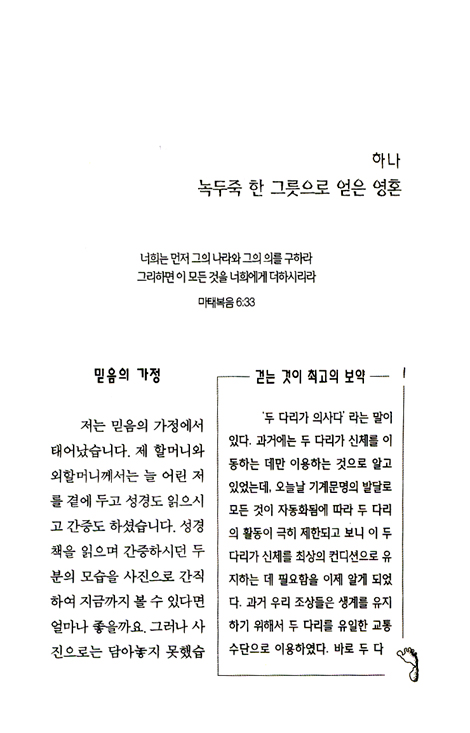 하나
녹두죽 한 그릇으로 얻은 영혼

너희는 먼저 그의 나라와 그의 의를 구하라
그리하면 이 모든 것을 너희에게 더하시리라

마태복음 6:33

믿음의 가정

저는 믿음의 가정에서 태어났습니다. 제 할머니와 외할머니께서는 늘 어린 저를 곁에 두고 성경도 읽으시고 간증도 하셨습니다. 성경책을 읽으며 간증하시던 두 분의 모습을 사진으로 간직하여 지금까지 볼 수 있다면 얼마나 좋을까요. 그러나 사진으로는 담아놓지 못했습

걷는 것이 최고의 보약

'두 다리가 의사다' 라는 말이 있다. 과거에는 두 다리가 신체를 이동하는 데만 이용하는 것으로 알고 있었는데, 오늘날 기계문명의 발달로 모든 것이 자동화됨에 따라 두 다리의 활동이 극히 제한되고 보니 이 두 다리가 신체를 최상의 컨디션으로 유지하는 데 필요함을 이제 알게 되었다. 과거 우리 조상들은 생계를 유지하기 위해서 두 다리를 유일한 교통수단으로 이용하였다. 바로 두 다